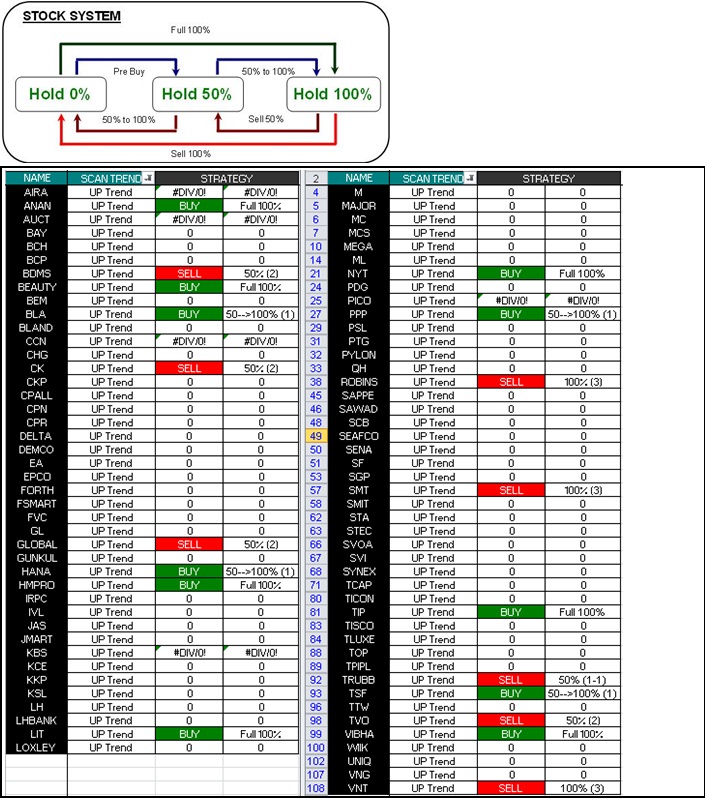 STOCK SYSTEM

Full 100%

Pre Buy

50% to 100%

Hold 0%

Hold 50%

Hold 100%

50% to 100%

Sell 50%

Sell 100%

| NAME | SCAN TREND | STRATEGY | |
|---|---|---|---|
| AIRA | UP Trend | #DIV/0! | #DIV/0! |
| ANAN | UP Trend | BUY | Full 100% |
| AUCT | UP Trend | #DIV/0! | #DIV/0! |
| BAY | UP Trend | 0 | 0 |
| BCH | UP Trend | 0 | 0 |
| BCP | UP Trend | 0 | 0 |
| BDMS | UP Trend | SELL | 50% (2) |
| BEAUTY | UP Trend | BUY | Full 100% |
| BEM | UP Trend | 0 | 0 |
| BLA | UP Trend | BUY | 50-->100% (1) |
| BLAND | UP Trend | 0 | 0 |
| CCN | UP Trend | #DIV/0! | #DIV/0! |
| CHG | UP Trend | 0 | 0 |
| CK | UP Trend | SELL | 50% (2) |
| CKP | UP Trend | 0 | 0 |
| CPALL | UP Trend | 0 | 0 |
| CPN | UP Trend | 0 | 0 |
| CPR | UP Trend | 0 | 0 |
| DELTA | UP Trend | 0 | 0 |
| DEMCO | UP Trend | 0 | 0 |
| EA | UP Trend | 0 | 0 |
| EPCO | UP Trend | 0 | 0 |
| FORTH | UP Trend | 0 | 0 |
| FSMART | UP Trend | 0 | 0 |
| FVC | UP Trend | 0 | 0 |
| GL | UP Trend | 0 | 0 |
| GLOBAL | UP Trend | SELL | 50% (2) |
| GUNKUL | UP Trend | 0 | 0 |
| HANA | UP Trend | BUY | 50-->100% (1) |
| HMPRO | UP Trend | BUY | Full 100% |
| IRPC | UP Trend | 0 | 0 |
| IVL | UP Trend | 0 | 0 |
| JAS | UP Trend | 0 | 0 |
| JMART | UP Trend | 0 | 0 |
| KBS | UP Trend | #DIV/0! | #DIV/0! |
| KCE | UP Trend | 0 | 0 |
| KKP | UP Trend | 0 | 0 |
| KSL | UP Trend | 0 | 0 |
| LH | UP Trend | 0 | 0 |
| LHBANK | UP Trend | 0 | 0 |
| LIT | UP Trend | BUY | Full 100% |
| LOXLEY | UP Trend | 0 | 0 |

| 2 | NAME | SCAN TREND | STRATEGY | |
|---|---|---|---|---|
| 4 | M | UP Trend | 0 | 0 |
| 5 | MAJOR | UP Trend | 0 | 0 |
| 6 | MC | UP Trend | 0 | 0 |
| 7 | MCS | UP Trend | 0 | 0 |
| 10 | MEGA | UP Trend | 0 | 0 |
| 14 | ML | UP Trend | 0 | 0 |
| 21 | NYT | UP Trend | BUY | Full 100% |
| 24 | PDG | UP Trend | 0 | 0 |
| 25 | PICO | UP Trend | #DIV/0! | #DIV/0! |
| 27 | PPP | UP Trend | BUY | 50-->100% (1) |
| 29 | PSL | UP Trend | 0 | 0 |
| 31 | PTG | UP Trend | 0 | 0 |
| 32 | PYLON | UP Trend | 0 | 0 |
| 33 | QH | UP Trend | 0 | 0 |
| 38 | ROBINS | UP Trend | SELL | 100% (3) |
| 45 | SAPPE | UP Trend | 0 | 0 |
| 46 | SAWAD | UP Trend | 0 | 0 |
| 48 | SCB | UP Trend | 0 | 0 |
| 49 | SEAFCO | UP Trend | 0 | 0 |
| 50 | SENA | UP Trend | 0 | 0 |
| 51 | SF | UP Trend | 0 | 0 |
| 53 | SGP | UP Trend | 0 | 0 |
| 57 | SMT | UP Trend | SELL | 100% (3) |
| 58 | SMIT | UP Trend | 0 | 0 |
| 62 | STA | UP Trend | 0 | 0 |
| 63 | STEC | UP Trend | 0 | 0 |
| 66 | SVOA | UP Trend | 0 | 0 |
| 67 | SVI | UP Trend | 0 | 0 |
| 68 | SYNEX | UP Trend | 0 | 0 |
| 71 | TCAP | UP Trend | 0 | 0 |
| 80 | TICON | UP Trend | 0 | 0 |
| 81 | TIP | UP Trend | BUY | Full 100% |
| 83 | TISCO | UP Trend | 0 | 0 |
| 84 | TLUXE | UP Trend | 0 | 0 |
| 88 | TOP | UP Trend | 0 | 0 |
| 89 | TPIPL | UP Trend | 0 | 0 |
| 92 | TRUBB | UP Trend | SELL | 50% (1-1) |
| 93 | TSF | UP Trend | BUY | 50-->100% (1) |
| 96 | TTW | UP Trend | 0 | 0 |
| 98 | TVO | UP Trend | SELL | 50% (2) |
| 99 | VIBHA | UP Trend | BUY | Full 100% |
| 100 | WIIK | UP Trend | 0 | 0 |
| 102 | UNIQ | UP Trend | 0 | 0 |
| 107 | VNG | UP Trend | 0 | 0 |
| 108 | VNT | UP Trend | SELL | 100% (3) |